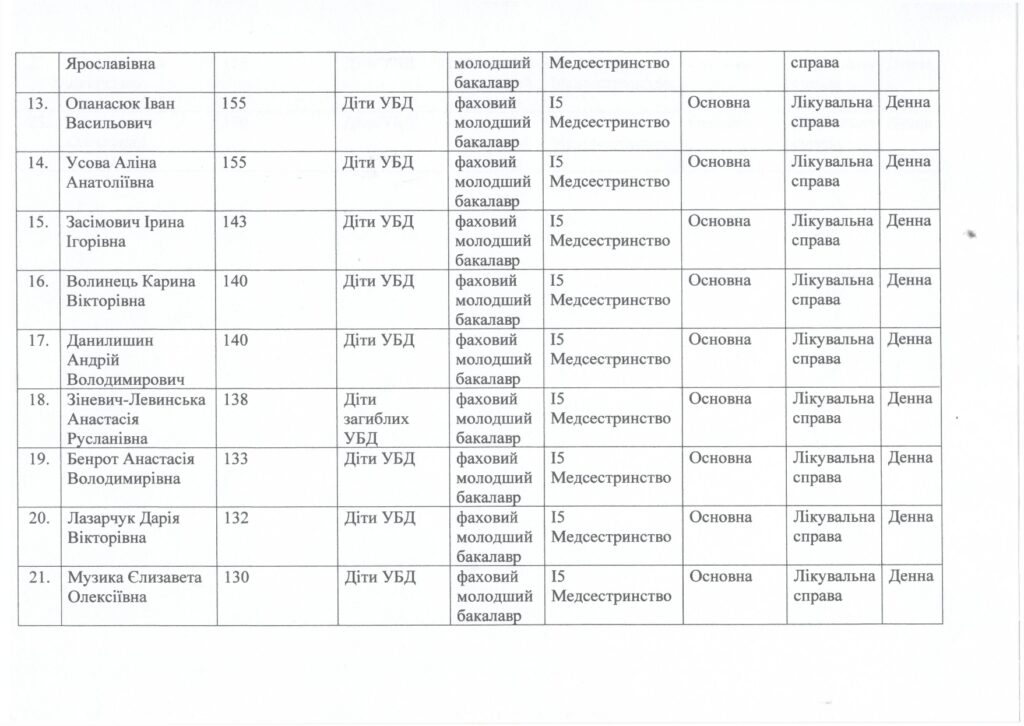 |  | Ярославівна |  |  | молодший бакалавр | Медсестринство |  | справа |  |
|---|---|---|---|---|---|---|---|---|
| 13. | Опанасюк Іван Васильович | 155 | Діти УБД | фаховий молодший бакалавр | I5 Медсестринство | Основна | Лікувальна справа | Денна |
| 14. | Усова Аліна Анатоліївна | 155 | Діти УБД | фаховий молодший бакалавр | I5 Медсестринство | Основна | Лікувальна справа | Денна |
| 15. | Засімович Ірина Ігорівна | 143 | Діти УБД | фаховий молодший бакалавр | I5 Медсестринство | Основна | Лікувальна справа | Денна |
| 16. | Волинець Карина Вікторівна | 140 | Діти УБД | фаховий молодший бакалавр | I5 Медсестринство | Основна | Лікувальна справа | Денна |
| 17. | Данилишин Андрій Володимирович | 140 | Діти УБД | фаховий молодший бакалавр | I5 Медсестринство | Основна | Лікувальна справа | Денна |
| 18. | Зіневич-Левинська Анастасія Русланівна | 138 | Діти загиблих УБД | фаховий молодший бакалавр | I5 Медсестринство | Основна | Лікувальна справа | Денна |
| 19. | Бенрот Анастасія Володимирівна | 133 | Діти УБД | фаховий молодший бакалавр | I5 Медсестринство | Основна | Лікувальна справа | Денна |
| 20. | Лазарчук Дарія Вікторівна | 132 | Діти УБД | фаховий молодший бакалавр | I5 Медсестринство | Основна | Лікувальна справа | Денна |
| 21. | Музика Єлизавета Олексіївна | 130 | Діти УБД | фаховий молодший бакалавр | I5 Медсестринство | Основна | Лікувальна справа | Денна |